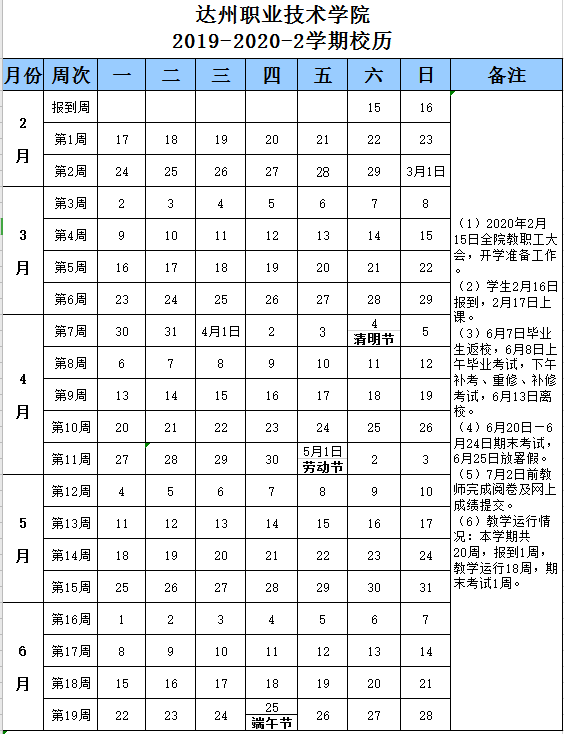 达州职业技术学院
2019-2020-2学期校历

| 月份 | 周次 | 一 | 二 | 三 | 四 | 五 | 六 | 日 | 备注 |
|---|---|---|---|---|---|---|---|---|---|
| 2月 | 报到周 | | | | | | 15 | 16 | （1）2020年2月15日全院教职工大会，开学准备工作。（2）学生2月16日报到，2月17日上课。（3）6月7日毕业生返校，6月8日上午毕业考试，下午补考、重修、补修考试，6月13日离校。（4）6月20日－6月24日期末考试，6月25日放暑假。（5）7月2日前教师完成阅卷及网上成绩提交。（6）教学运行情况：本学期共20周，报到1周，教学运行18周，期末考试1周。 |
| | 第1周 | 17 | 18 | 19 | 20 | 21 | 22 | 23 | |
| | 第2周 | 24 | 25 | 26 | 27 | 28 | 29 | 3月1日 | |
| 3月 | 第3周 | 2 | 3 | 4 | 5 | 6 | 7 | 8 | |
| | 第4周 | 9 | 10 | 11 | 12 | 13 | 14 | 15 | |
| | 第5周 | 16 | 17 | 18 | 19 | 20 | 21 | 22 | |
| | 第6周 | 23 | 24 | 25 | 26 | 27 | 28 | 29 | |
| 4月 | 第7周 | 30 | 31 | 4月1日 | 2 | 3 | 4 清明节 | 5 | |
| | 第8周 | 6 | 7 | 8 | 9 | 10 | 11 | 12 | |
| | 第9周 | 13 | 14 | 15 | 16 | 17 | 18 | 19 | |
| | 第10周 | 20 | 21 | 22 | 23 | 24 | 25 | 26 | |
| | 第11周 | 27 | 28 | 29 | 30 | 5月1日 劳动节 | 2 | 3 | |
| 5月 | 第12周 | 4 | 5 | 6 | 7 | 8 | 9 | 10 | |
| | 第13周 | 11 | 12 | 13 | 14 | 15 | 16 | 17 | |
| | 第14周 | 18 | 19 | 20 | 21 | 22 | 23 | 24 | |
| | 第15周 | 25 | 26 | 27 | 28 | 29 | 30 | 31 | |
| 6月 | 第16周 | 1 | 2 | 3 | 4 | 5 | 6 | 7 | |
| | 第17周 | 8 | 9 | 10 | 11 | 12 | 13 | 14 | |
| | 第18周 | 15 | 16 | 17 | 18 | 19 | 20 | 21 | |
| | 第19周 | 22 | 23 | 24 | 25 端午节 | 26 | 27 | 28 | |